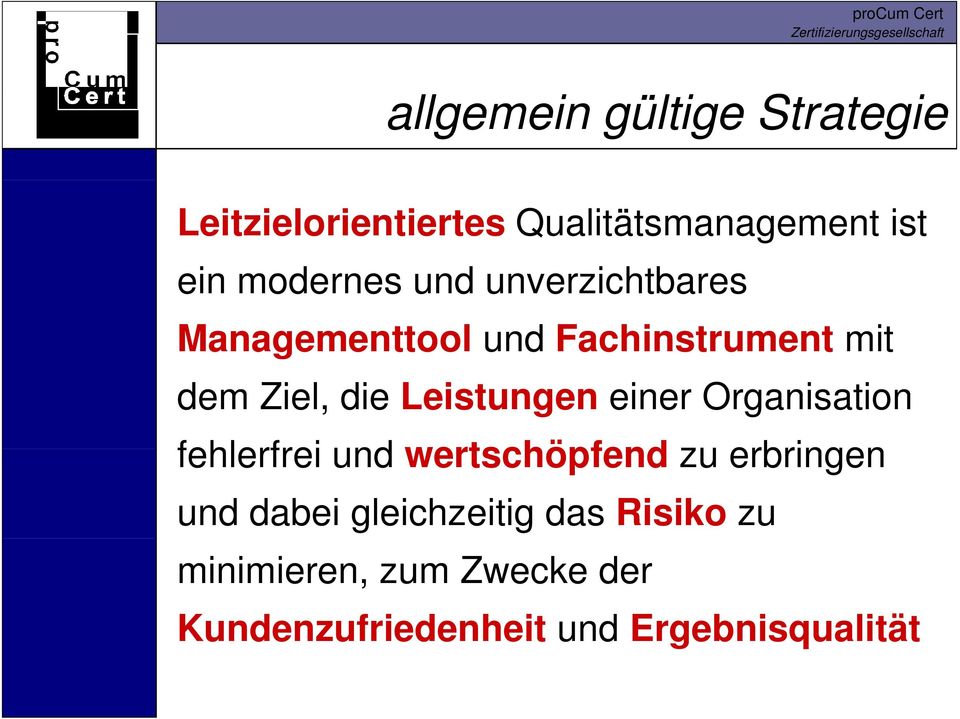 pro
Cum
Cert

proCum Cert
Zertifizierungsgesellschaft

allgemein gültige Strategie

Leitzielorientiertes Qualitätsmanagement ist ein modernes und unverzichtbares Managementtool und Fachinstrument mit dem Ziel, die Leistungen einer Organisation fehlerfrei und wertschöpfend zu erbringen und dabei gleichzeitig das Risiko zu minimieren, zum Zwecke der Kundenzufriedenheit und Ergebnisqualität